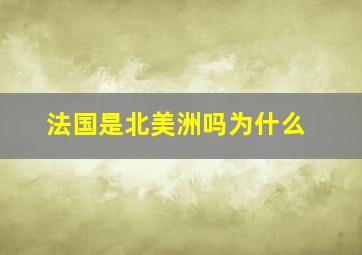 法国是北美洲吗为什么